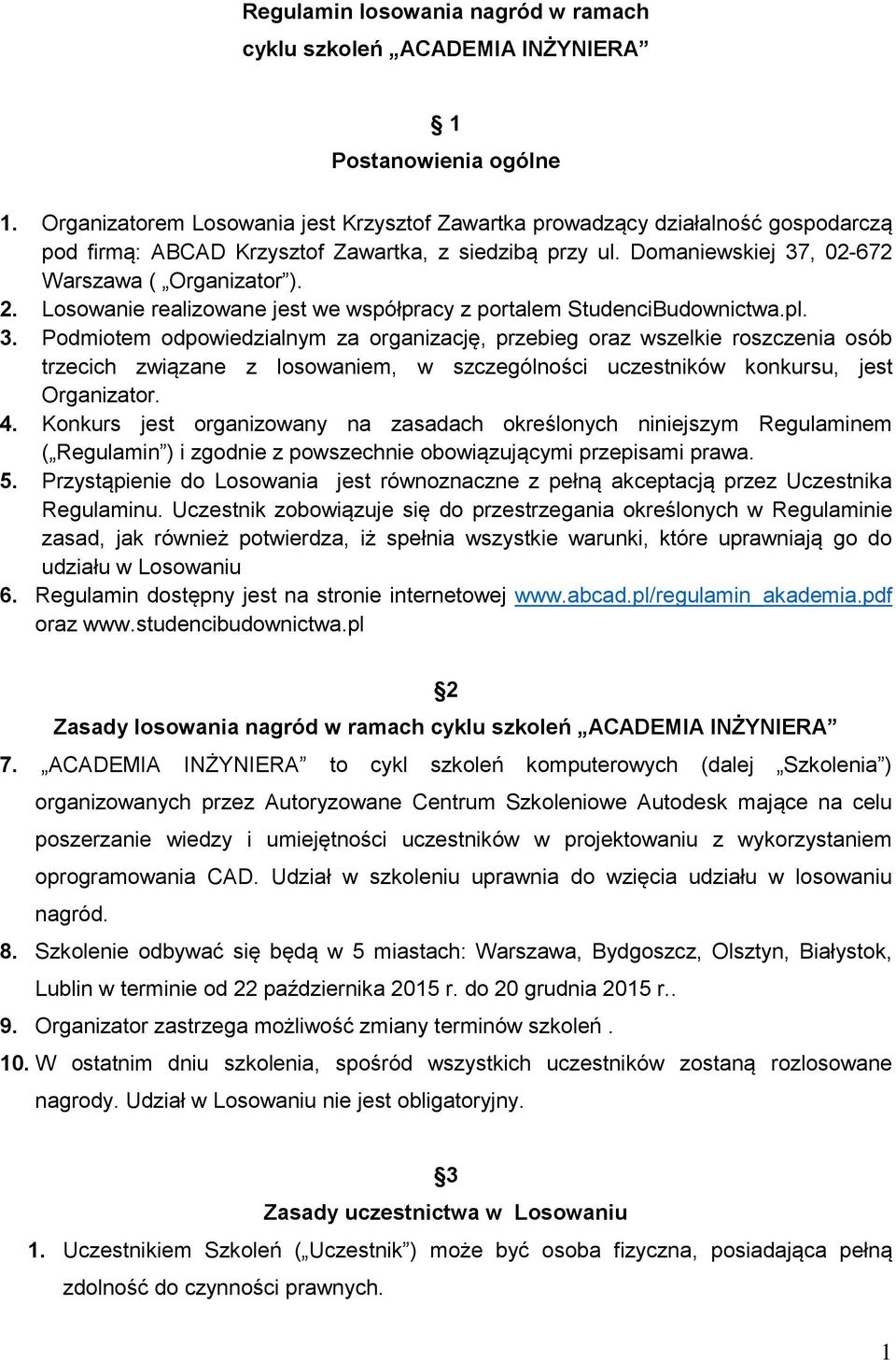 Regulamin losowania nagród w ramach cyklu szkoleń „ACADEMIA INŻYNIERA”

§ 1
Postanowienia ogólne

1. Organizatorem Losowania jest Krzysztof Zawartka prowadzący działalność gospodarczą pod firmą: ABCAD Krzysztof Zawartka, z siedzibą przy ul. Domaniewskiej 37, 02-672 Warszawa ( „Organizator”).
2. Losowanie realizowane jest we współpracy z portalem StudenciBudownictwa.pl.
3. Podmiotem odpowiedzialnym za organizację, przebieg oraz wszelkie roszczenia osób trzecich związane z losowaniem, w szczególności uczestników konkursu, jest Organizator.
4. Konkurs jest organizowany na zasadach określonych niniejszym Regulaminem („Regulamin”) i zgodnie z powszechnie obowiązującymi przepisami prawa.
5. Przystąpienie do Losowania jest równoznaczne z pełną akceptacją przez Uczestnika Regulaminu. Uczestnik zobowiązuje się do przestrzegania określonych w Regulaminie zasad, jak również potwierdza, iż spełnia wszystkie warunki, które uprawniają go do udziału w Losowaniu
6. Regulamin dostępny jest na stronie internetowej www.abcad.pl/regulamin_akademia.pdf oraz www.studencibudownictwa.pl

§2
Zasady losowania nagród w ramach cyklu szkoleń „ACADEMIA INŻYNIERA”

7. „ACADEMIA INŻYNIERA” to cykl szkoleń komputerowych (dalej „Szkolenia”) organizowanych przez Autoryzowane Centrum Szkoleniowe Autodesk mające na celu poszerzanie wiedzy i umiejętności uczestników w projektowaniu z wykorzystaniem oprogramowania CAD. Udział w szkoleniu uprawnia do wzięcia udziału w losowaniu nagród.
8. Szkolenie odbywać się będą w 5 miastach: Warszawa, Bydgoszcz, Olsztyn, Białystok, Lublin w terminie od 22 października 2015 r. do 20 grudnia 2015 r..
9. Organizator zastrzega możliwość zmiany terminów szkoleń .
10. W ostatnim dniu szkolenia, spośród wszystkich uczestników zostaną rozlosowane nagrody. Udział w Losowaniu nie jest obligatoryjny.

§3
Zasady uczestnictwa w Losowaniu

1. Uczestnikiem Szkoleń („Uczestnik”) może być osoba fizyczna, posiadająca pełną zdolność do czynności prawnych.

1